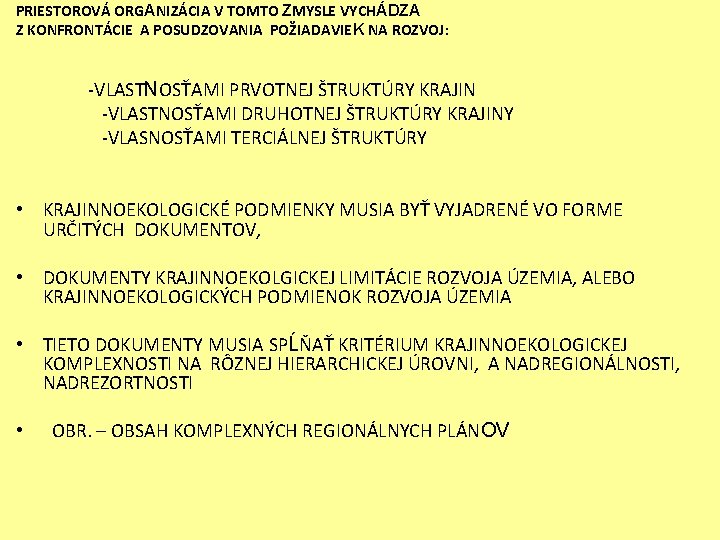 PRIESTOROVÁ ORGANIZÁCIA V TOMTO ZMYSLE VYCHÁDZA Z KONFRONTÁCIE A POSUDZOVANIA POŽIADAVIEK NA ROZVOJ:

-VLASTNOSŤAMI PRVOTNEJ ŠTRUKTÚRY KRAJIN
-VLASTNOSŤAMI DRUHOTNEJ ŠTRUKTÚRY KRAJINY
-VLASNOSŤAMI TERCIÁLNEJ ŠTRUKTÚRY

• KRAJINNOEKOLOGICKÉ PODMIENKY MUSIA BYŤ VYJADRENÉ VO FORME URČITÝCH DOKUMENTOV,

• DOKUMENTY KRAJINNOEKOLGICKEJ LIMITÁCIE ROZVOJA ÚZEMIA, ALEBO KRAJINNOEKOLOGICKÝCH PODMIENOK ROZVOJA ÚZEMIA

• TIETO DOKUMENTY MUSIA SPĹŇAŤ KRITÉRIUM KRAJINNOEKOLOGICKEJ KOMPLEXNOSTI NA RÔZNEJ HIERARCHICKEJ ÚROVNI, A NADREGIONÁLNOSTI, NADREZORTNOSTI

• OBR. – OBSAH KOMPLEXNÝCH REGIONÁLNYCH PLÁNOV